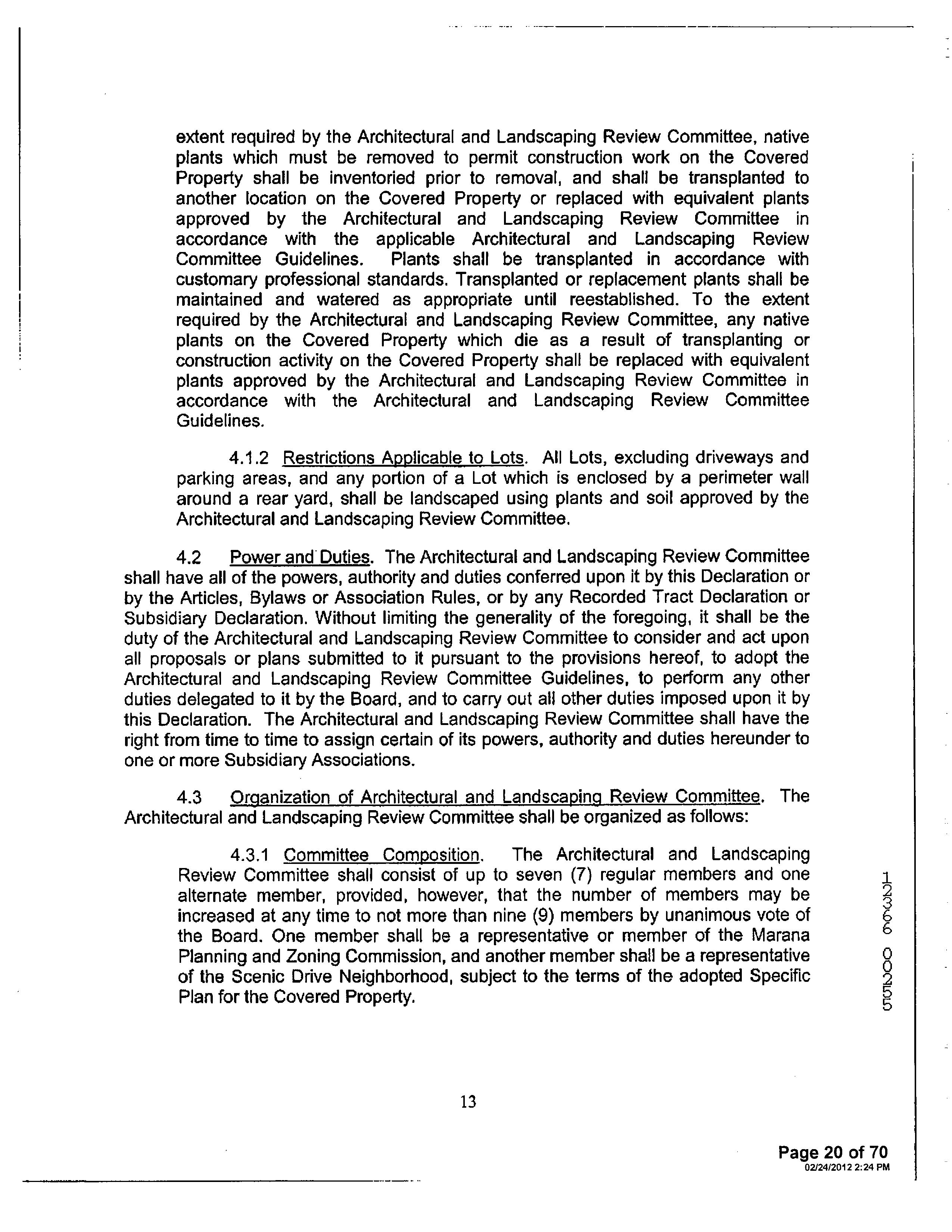 extent required by the Architectural and Landscaping Review Committee, native plants which must be removed to permit construction work on the Covered Property shall be inventoried prior to removal, and shall be transplanted to another location on the Covered Property or replaced with equivalent plants approved by the Architectural and Landscaping Review Committee in accordance with the applicable Architectural and Landscaping Review Committee Guidelines. Plants shall be transplanted in accordance with customary professional standards. Transplanted or replacement plants shall be maintained and watered as appropriate until reestablished. To the extent required by the Architectural and Landscaping Review Committee, any native plants on the Covered Property which die as a result of transplanting or construction activity on the Covered Property shall be replaced with equivalent plants approved by the Architectural and Landscaping Review Committee in accordance with the Architectural and Landscaping Review Committee Guidelines.

4.1.2 Restrictions Applicable to Lots. All Lots, excluding driveways and parking areas, and any portion of a Lot which is enclosed by a perimeter wall around a rear yard, shall be landscaped using plants and soil approved by the Architectural and Landscaping Review Committee.

4.2 Power and Duties. The Architectural and Landscaping Review Committee shall have all of the powers, authority and duties conferred upon it by this Declaration or by the Articles, Bylaws or Association Rules, or by any Recorded Tract Declaration or Subsidiary Declaration. Without limiting the generality of the foregoing, it shall be the duty of the Architectural and Landscaping Review Committee to consider and act upon all proposals or plans submitted to it pursuant to the provisions hereof, to adopt the Architectural and Landscaping Review Committee Guidelines, to perform any other duties delegated to it by the Board, and to carry out all other duties imposed upon it by this Declaration. The Architectural and Landscaping Review Committee shall have the right from time to time to assign certain of its powers, authority and duties hereunder to one or more Subsidiary Associations.

4.3 Organization of Architectural and Landscaping Review Committee. The Architectural and Landscaping Review Committee shall be organized as follows:

4.3.1 Committee Composition. The Architectural and Landscaping Review Committee shall consist of up to seven (7) regular members and one alternate member, provided, however, that the number of members may be increased at any time to not more than nine (9) members by unanimous vote of the Board. One member shall be a representative or member of the Marana Planning and Zoning Commission, and another member shall be a representative of the Scenic Drive Neighborhood, subject to the terms of the adopted Specific Plan for the Covered Property.

12366 00255

13

Page 20 of 70
02/24/2012 2:24 PM